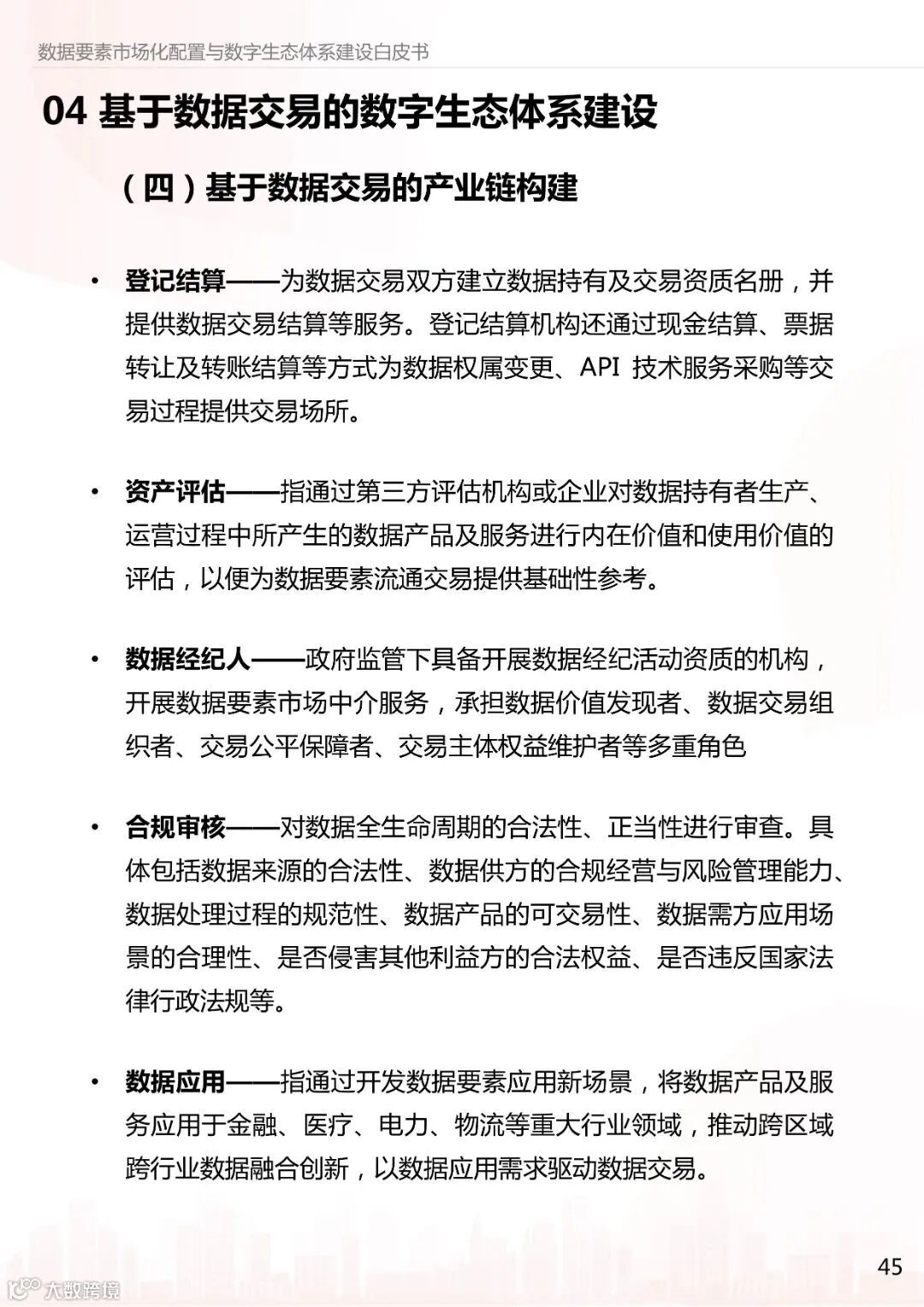 数据要素市场化配置与数字生态体系建设白皮书

04 基于数据交易的数字生态体系建设

（四）基于数据交易的产业链构建

• 登记结算——为数据交易双方建立数据持有及交易资质名册，并提供数据交易结算等服务。登记结算机构还通过现金结算、票据转让及转账结算等方式为数据权属变更、API 技术服务采购等交易过程提供交易场所。

• 资产评估——指通过第三方评估机构或企业对数据持有者生产、运营过程中所产生的数据产品及服务进行内在价值和使用价值的评估，以便为数据要素流通交易提供基础性参考。

• 数据经纪人——政府监管下具备开展数据经纪活动资质的机构，开展数据要素市场中介服务，承担数据价值发现者、数据交易组织者、交易公平保障者、交易主体权益维护者等多重角色

• 合规审核——对数据全生命周期的合法性、正当性进行审查。具体包括数据来源的合法性、数据供方的合规经营与风险管理能力、数据处理过程的规范性、数据产品的可交易性、数据需方应用场景的合理性、是否侵害其他利益方的合法权益、是否违反国家法律行政法规等。

• 数据应用——指通过开发数据要素应用新场景，将数据产品及服务应用于金融、医疗、电力、物流等重大行业领域，推动跨区域跨行业数据融合创新，以数据应用需求驱动数据交易。

45

大数跨境